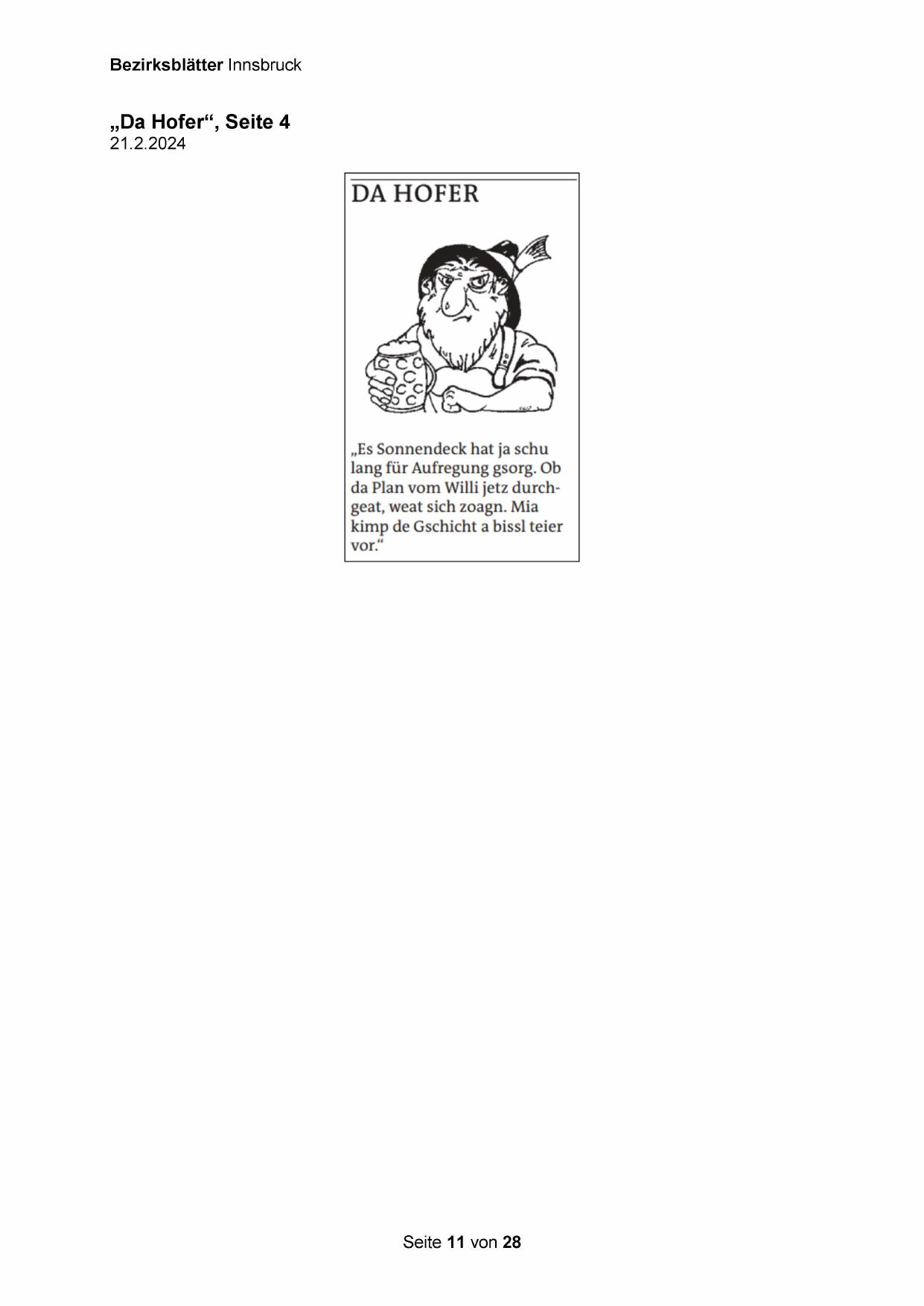 Bezirksblätter Innsbruck

„Da Hofer“, Seite 4
21.2.2024

DA HOFER

„Es Sonnendeck hat ja schu lang für Aufregung gsorg. Ob da Plan vom Willi jetz durchgeat, weat sich zoagn. Mia kimp de Gschicht a bissl teier vor.“

Seite 11 von 28